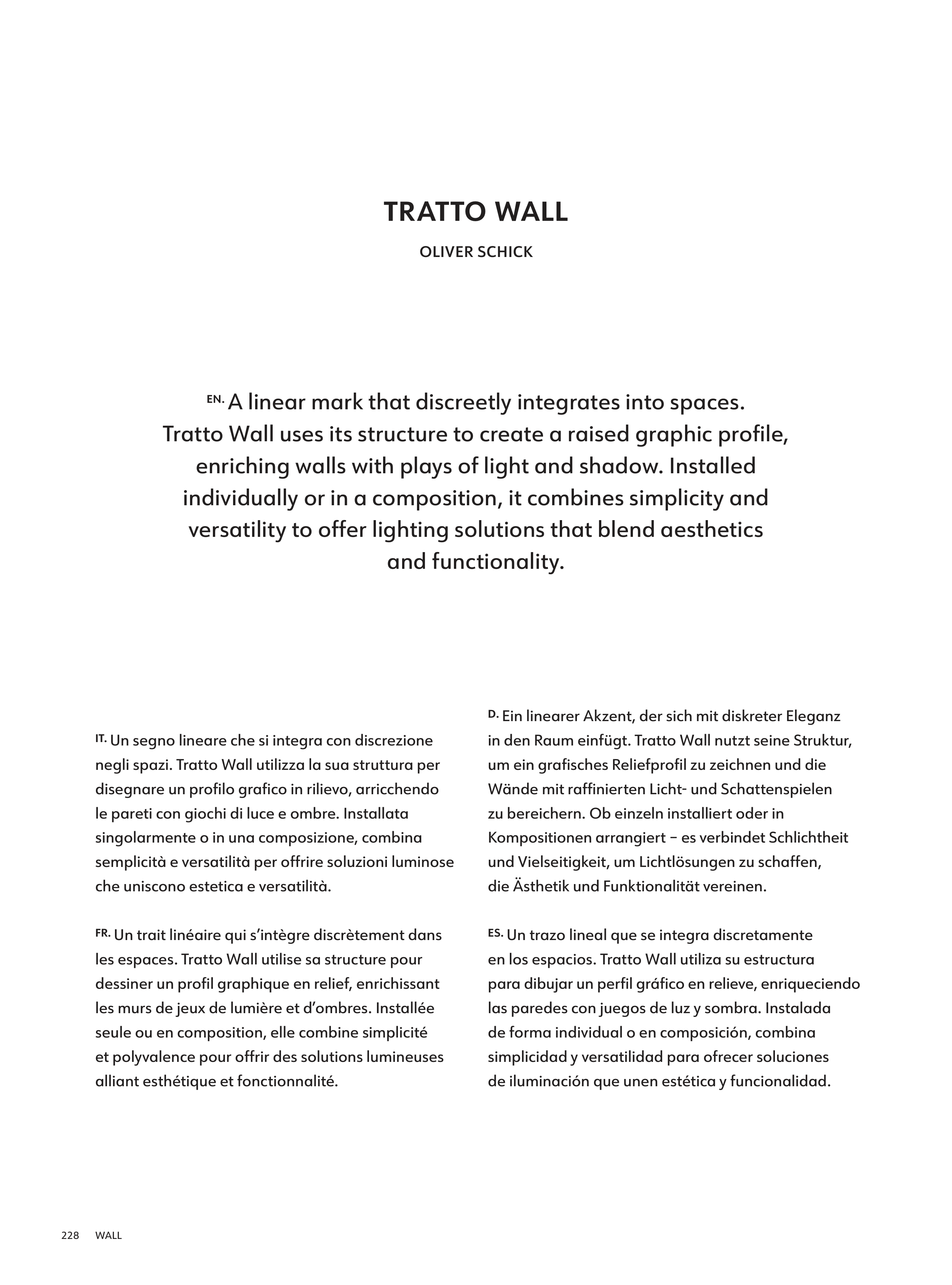 TRATTO WALL

OLIVER SCHICK

EN. A linear mark that discreetly integrates into spaces. Tratto Wall uses its structure to create a raised graphic profile, enriching walls with plays of light and shadow. Installed individually or in a composition, it combines simplicity and versatility to offer lighting solutions that blend aesthetics and functionality.

IT. Un segno lineare che si integra con discrezione negli spazi. Tratto Wall utilizza la sua struttura per disegnare un profilo grafico in rilievo, arricchendo le pareti con giochi di luce e ombre. Installata singolarmente o in una composizione, combina semplicità e versatilità per offrire soluzioni luminose che uniscono estetica e versatilità.

FR. Un trait linéaire qui s'intègre discrètement dans les espaces. Tratto Wall utilise sa structure pour dessiner un profil graphique en relief, enrichissant les murs de jeux de lumière et d'ombres. Installée seule ou en composition, elle combine simplicité et polyvalence pour offrir des solutions lumineuses alliant esthétique et fonctionnalité.

D. Ein linearer Akzent, der sich mit diskreter Eleganz in den Raum einfügt. Tratto Wall nutzt seine Struktur, um ein grafisches Reliefprofil zu zeichnen und die Wände mit raffinierten Licht- und Schattenspielen zu bereichern. Ob einzeln installiert oder in Kompositionen arrangiert – es verbindet Schlichtheit und Vielseitigkeit, um Lichtlösungen zu schaffen, die Ästhetik und Funktionalität vereinen.

ES. Un trazo lineal que se integra discretamente en los espacios. Tratto Wall utiliza su estructura para dibujar un perfil gráfico en relieve, enriqueciendo las paredes con juegos de luz y sombra. Instalada de forma individual o en composición, combina simplicidad y versatilidad para ofrecer soluciones de iluminación que unen estética y funcionalidad.

228 WALL